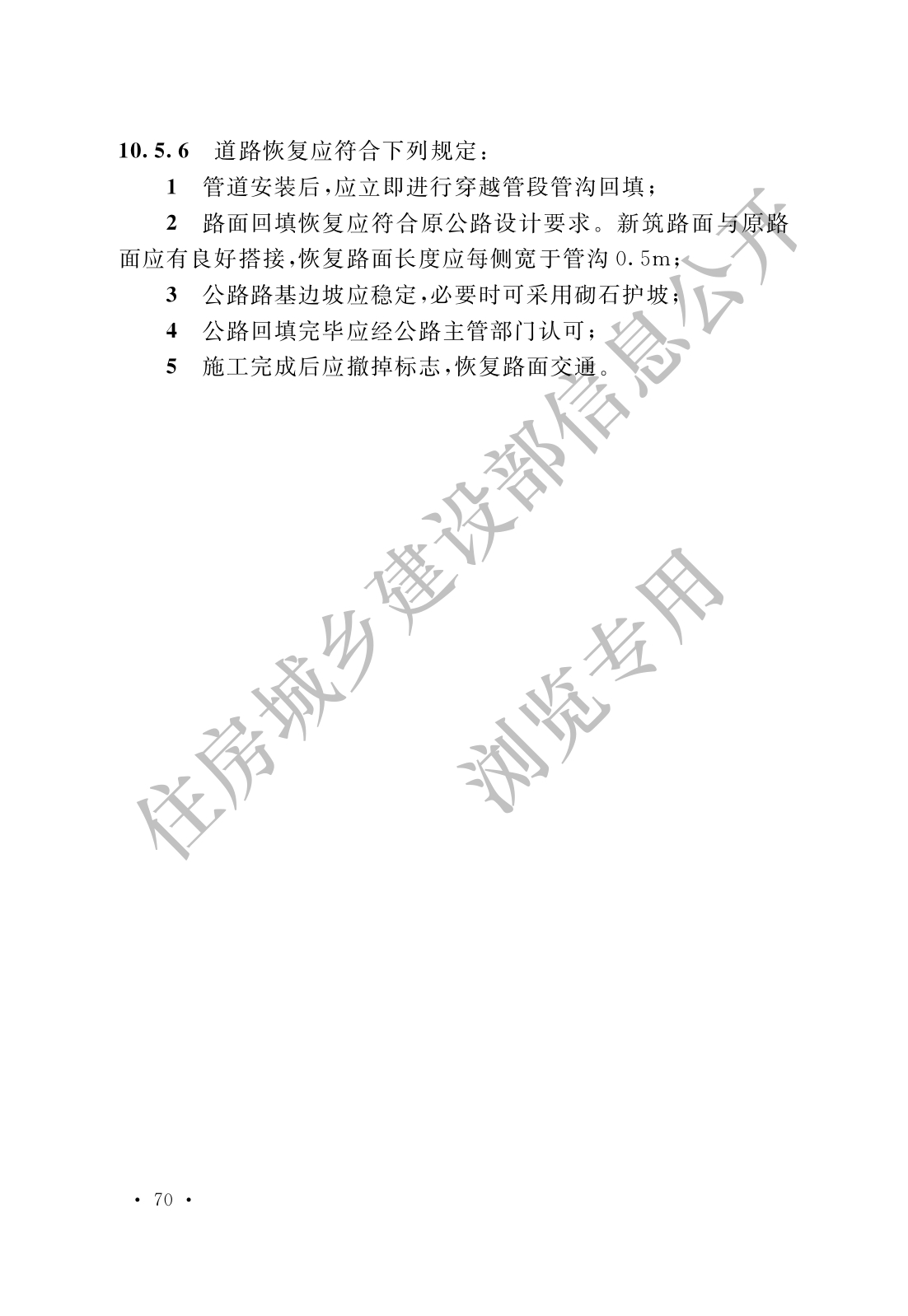 10.5.6 道路恢复应符合下列规定：

1 管道安装后，应立即进行穿越管段管沟回填；

2 路面回填恢复应符合原公路设计要求。新筑路面与原路面应有良好搭接，恢复路面长度应每侧宽于管沟0.5m；

3 公路路基边坡应稳定，必要时可采用砌石护坡；

4 公路回填完毕应经公路主管部门认可；

5 施工完成后应撤掉标志，恢复路面交通。

· 70 ·

住房城乡建设部信息公开
浏览专用